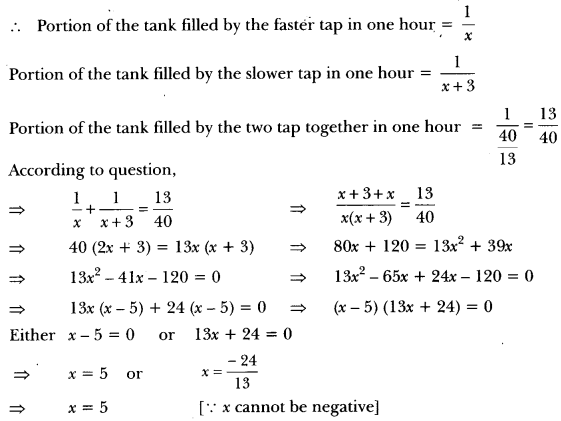 $\therefore$ Portion of the tank filled by the faster tap in one hour $= \frac{1}{x}$

Portion of the tank filled by the slower tap in one hour $= \frac{1}{x+3}$

Portion of the tank filled by the two tap together in one hour $= \frac{1}{\frac{40}{13}} = \frac{13}{40}$

According to question,

$\Rightarrow \quad \frac{1}{x} + \frac{1}{x+3} = \frac{13}{40} \quad \Rightarrow \quad \frac{x+3+x}{x(x+3)} = \frac{13}{40}$

$\Rightarrow \quad 40(2x+3) = 13x(x+3) \quad \Rightarrow \quad 80x + 120 = 13x^2 + 39x$

$\Rightarrow \quad 13x^2 - 41x - 120 = 0 \quad \Rightarrow \quad 13x^2 - 65x + 24x - 120 = 0$

$\Rightarrow \quad 13x(x-5) + 24(x-5) = 0 \quad \Rightarrow \quad (x-5)(13x+24) = 0$

Either $x - 5 = 0$ or $13x + 24 = 0$

$\Rightarrow \quad x = 5$ or $x = \frac{-24}{13}$

$\Rightarrow \quad x = 5 \quad [\because x$ cannot be negative$]$